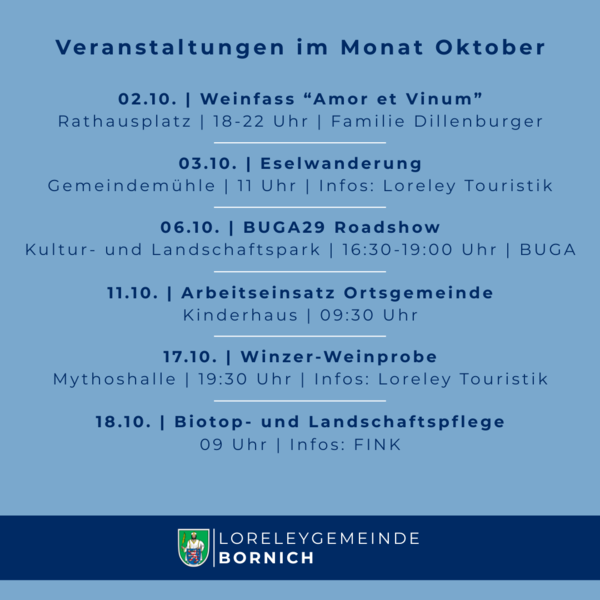 Veranstaltungen im Monat Oktober

02.10. | Weinfass “Amor et Vinum”
Rathausplatz | 18-22 Uhr | Familie Dillenburger

03.10. | Eselwanderung
Gemeindemühle | 11 Uhr | Infos: Loreley Touristik

06.10. | BUGA29 Roadshow
Kultur- und Landschaftspark | 16:30-19:00 Uhr | BUGA

11.10. | Arbeitseinsatz Ortsgemeinde
Kinderhaus | 09:30 Uhr

17.10. | Winzer-Weinprobe
Mythoshalle | 19:30 Uhr | Infos: Loreley Touristik

18.10. | Biotop- und Landschaftspflege
09 Uhr | Infos: FINK

LORELEYGEMEINDE
BORNICH